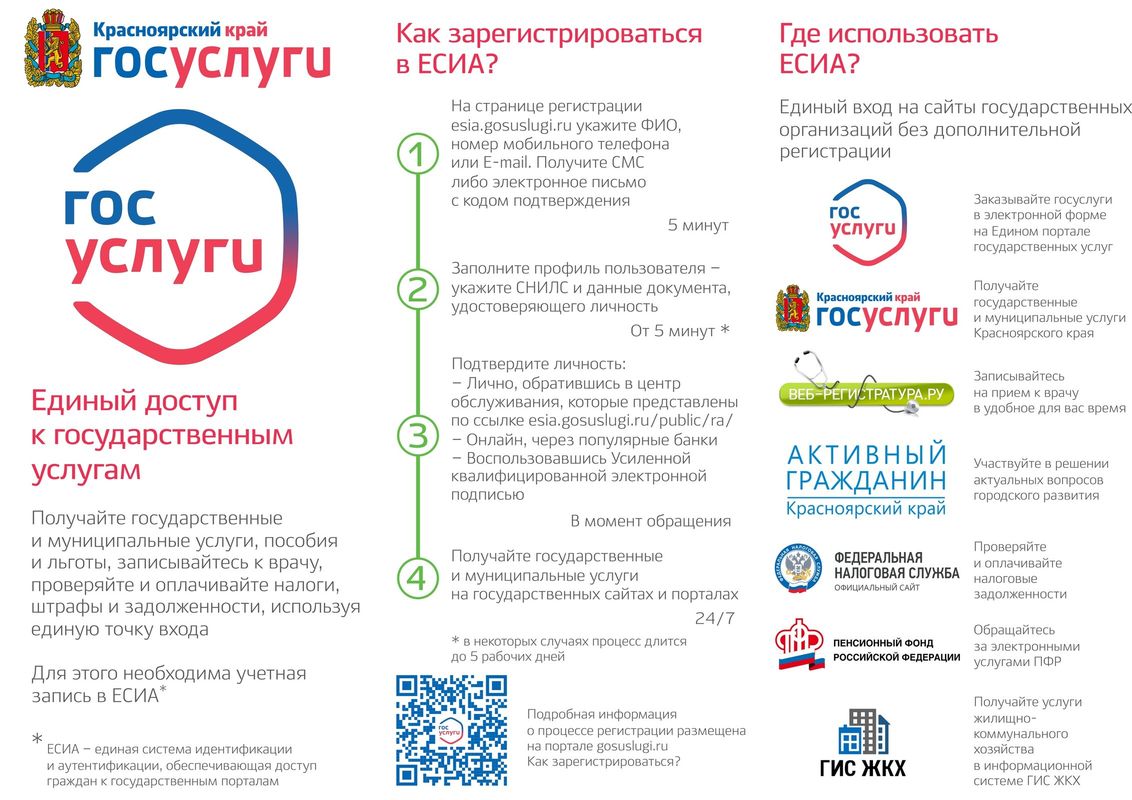 Красноярский край
госуслуги

гос
услуги

Единый доступ к государственным услугам

Получайте государственные и муниципальные услуги, пособия и льготы, записывайтесь к врачу, проверяйте и оплачивайте налоги, штрафы и задолженности, используя единую точку входа

Для этого необходима учетная запись в ЕСИА*

* ЕСИА – единая система идентификации и аутентификации, обеспечивающая доступ граждан к государственным порталам

Как зарегистрироваться в ЕСИА?

1 На странице регистрации esia.gosuslugi.ru укажите ФИО, номер мобильного телефона или E-mail. Получите СМС либо электронное письмо с кодом подтверждения

5 минут

2 Заполните профиль пользователя – укажите СНИЛС и данные документа, удостоверяющего личность

От 5 минут *

3 Подтвердите личность:
– Лично, обратившись в центр обслуживания, которые представлены по ссылке esia.gosuslugi.ru/public/ra/
– Онлайн, через популярные банки
– Воспользовавшись Усиленной квалифицированной электронной подписью

В момент обращения

4 Получайте государственные и муниципальные услуги на государственных сайтах и порталах

24/7

* в некоторых случаях процесс длится до 5 рабочих дней

гос услуги

Подробная информация о процессе регистрации размещена на портале gosuslugi.ru Как зарегистрироваться?

Где использовать ЕСИА?

Единый вход на сайты государственных организаций без дополнительной регистрации

гос услуги

Заказывайте госуслуги в электронной форме на Едином портале государственных услуг

Красноярский край госуслуги

Получайте государственные и муниципальные услуги Красноярского края

ВЕБ-РЕГИСТРАТУРА.РУ

Записывайтесь на прием к врачу в удобное для вас время

АКТИВНЫЙ ГРАЖДАНИН Красноярский край

Участвуйте в решении актуальных вопросов городского развития

ФЕДЕРАЛЬНАЯ НАЛОГОВАЯ СЛУЖБА ОФИЦИАЛЬНЫЙ САЙТ

Проверяйте и оплачивайте налоговые задолженности

ПФР ПЕНСИОННЫЙ ФОНД РОССИЙСКОЙ ФЕДЕРАЦИИ

Обращайтесь за электронными услугами ПФР

ГИС ЖКХ

Получайте услуги жилищно-коммунального хозяйства в информационной системе ГИС ЖКХ